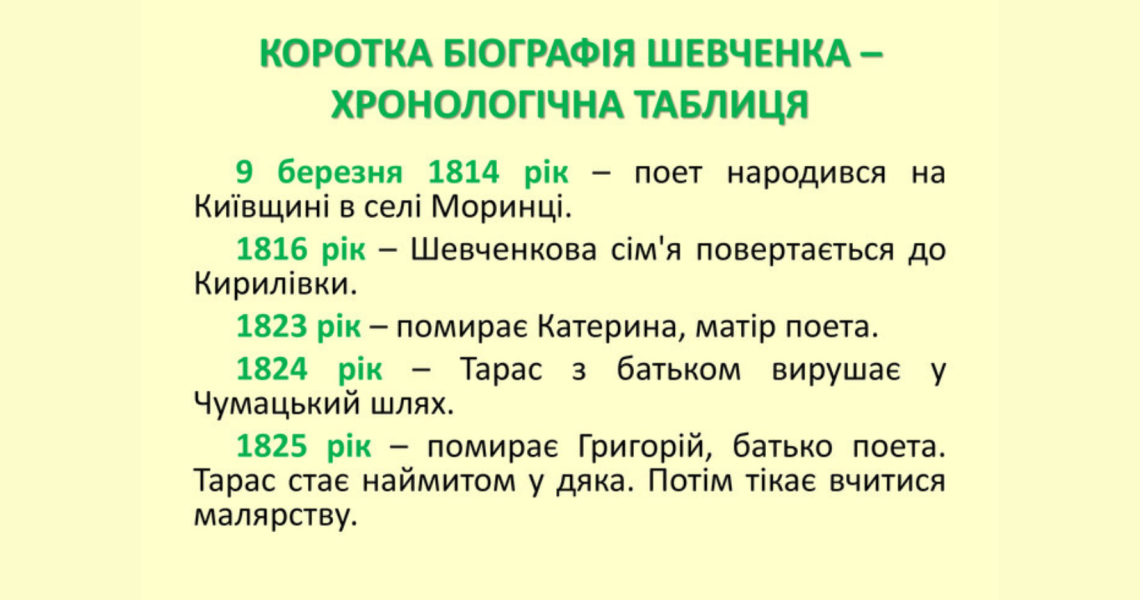 КОРОТКА БІОГРАФІЯ ШЕВЧЕНКА – ХРОНОЛОГІЧНА ТАБЛИЦЯ

9 березня 1814 рік – поет народився на Київщині в селі Моринці.

1816 рік – Шевченкова сім'я повертається до Кирилівки.

1823 рік – помирає Катерина, матір поета.

1824 рік – Тарас з батьком вирушає у Чумацький шлях.

1825 рік – помирає Григорій, батько поета. Тарас стає наймитом у дяка. Потім тікає вчитися малярству.